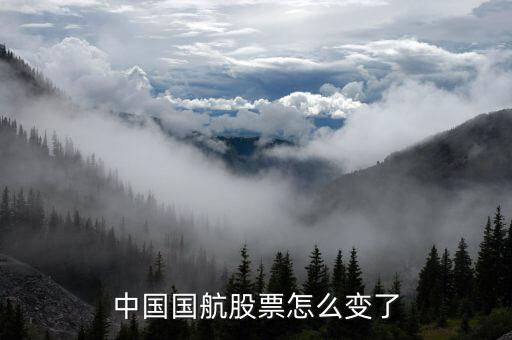 中国国航股票怎么变了